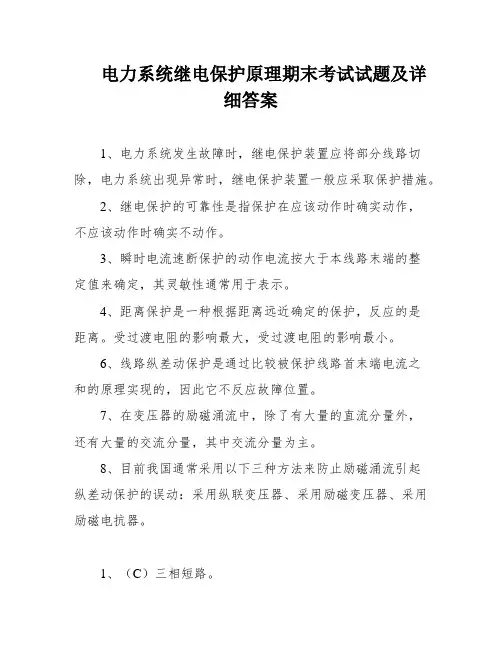 电力系统继电保护原理期末考试试题及详细答案

1、电力系统发生故障时，继电保护装置应将部分线路切除，电力系统出现异常时，继电保护装置一般应采取保护措施。

2、继电保护的可靠性是指保护在应该动作时确实动作，不应该动作时确实不动作。

3、瞬时电流速断保护的动作电流按大于本线路末端的整定值来确定，其灵敏性通常用于表示。

4、距离保护是一种根据距离远近确定的保护，反应的是距离。受过渡电阻的影响最大，受过渡电阻的影响最小。

6、线路纵差动保护是通过比较被保护线路首末端电流之和的原理实现的，因此它不反应故障位置。

7、在变压器的励磁涌流中，除了有大量的直流分量外，还有大量的交流分量，其中交流分量为主。

8、目前我国通常采用以下三种方法来防止励磁涌流引起纵差动保护的误动：采用纵联变压器、采用励磁变压器、采用励磁电抗器。

1、（C）三相短路。